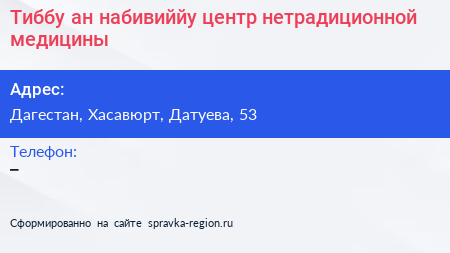 Тиббу ан набивиййу центр нетрадиционной медицины

Адрес:

Дагестан, Хасавюрт, Датуева, 53

Телефон:

–

Сформированно на сайте spravka-region.ru